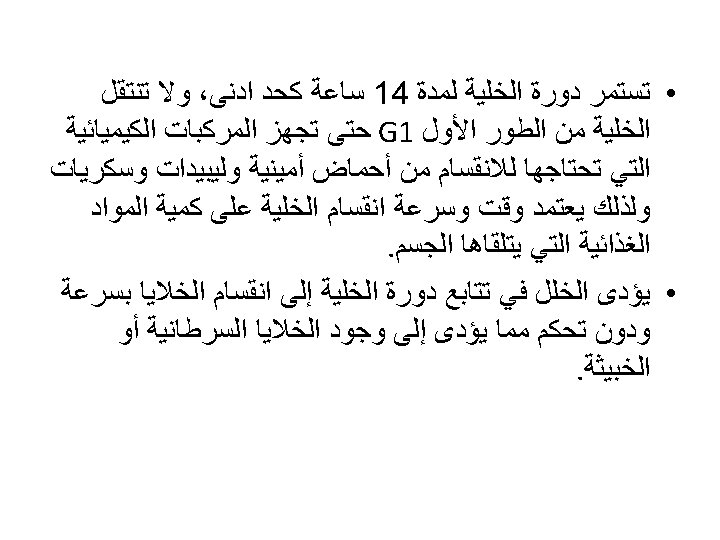 • تستمر دورة الخلية لمدة 14 ساعة كحد ادنى، ولا تنتقل الخلية من الطور الأول G1 حتى تجهز المركبات الكيميائية التي تحتاجها للانقسام من أحماض أمينية وليبيدات وسكريات ولذلك يعتمد وقت وسرعة انقسام الخلية على كمية المواد الغذائية التي يتلقاها الجسم.

• يؤدى الخلل في تتابع دورة الخلية إلى انقسام الخلايا بسرعة ودون تحكم مما يؤدى إلى وجود الخلايا السرطانية أو الخبيثة.